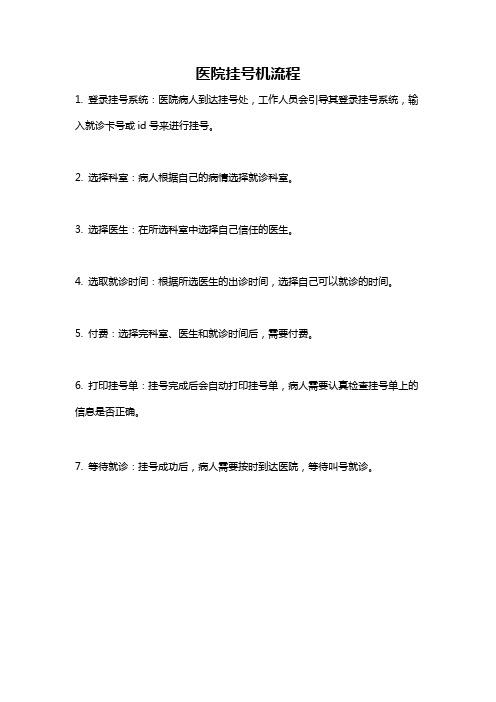 医院挂号机流程

1. 登录挂号系统：医院病人到达挂号处，工作人员会引导其登录挂号系统，输入就诊卡号或 id 号来进行挂号。

2. 选择科室：病人根据自己的病情选择就诊科室。

3. 选择医生：在所选科室中选择自己信任的医生。

4. 选取就诊时间：根据所选医生的出诊时间，选择自己可以就诊的时间。

5. 付费：选择完科室、医生和就诊时间后，需要付费。

6. 打印挂号单：挂号完成后会自动打印挂号单，病人需要认真检查挂号单上的信息是否正确。

7. 等待就诊：挂号成功后，病人需要按时到达医院，等待叫号就诊。